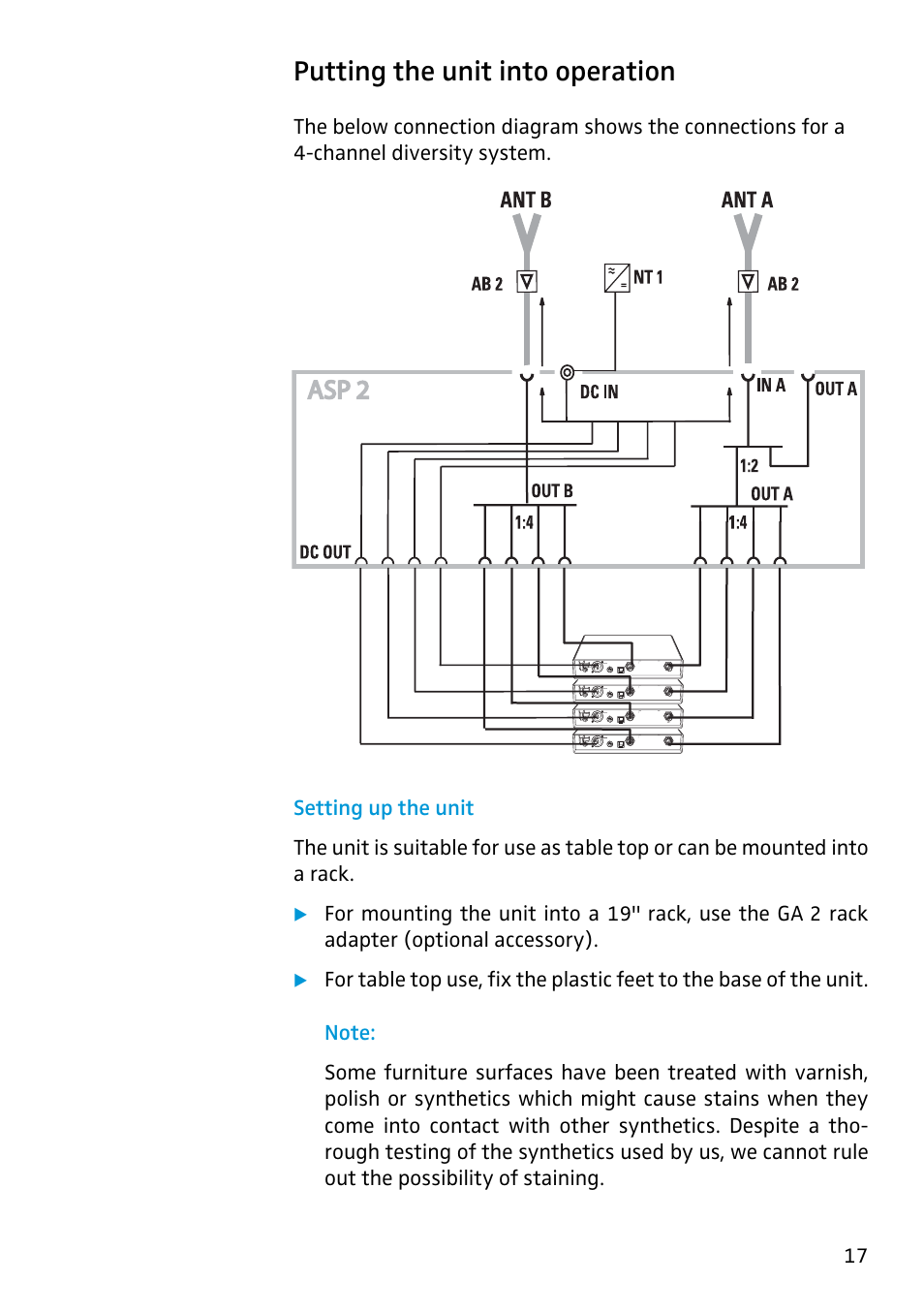 Putting the unit into operation

The below connection diagram shows the connections for a 4-channel diversity system.

ANT B
ANT A
AB 2
NT 1
AB 2
ASP 2
DC IN
IN A
OUT A
1:2
OUT B
OUT A
1:4
1:4
DC OUT

Setting up the unit

The unit is suitable for use as table top or can be mounted into a rack.

▶ For mounting the unit into a 19" rack, use the GA 2 rack adapter (optional accessory).

▶ For table top use, fix the plastic feet to the base of the unit.

Note:

Some furniture surfaces have been treated with varnish, polish or synthetics which might cause stains when they come into contact with other synthetics. Despite a thorough testing of the synthetics used by us, we cannot rule out the possibility of staining.

17